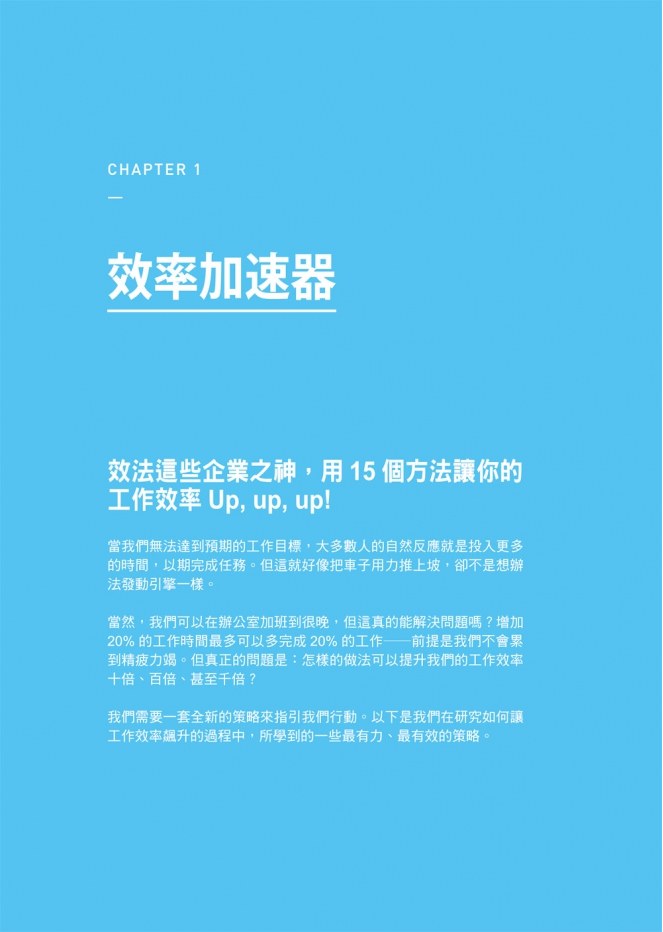 CHAPTER 1

—

效率加速器

效法這些企業之神，用 15 個方法讓你的工作效率 Up, up, up!

當我們無法達到預期的工作目標，大多數人的自然反應就是投入更多的時間，以期完成任務。但這就好像把車子用力推上坡，卻不是想辦法發動引擎一樣。

當然，我們可以在辦公室加班到很晚，但這真的能解決問題嗎？增加 20% 的工作時間最多可以多完成 20% 的工作——前提是我們不會累到精疲力竭。但真正的問題是：怎樣的做法可以提升我們的工作效率十倍、百倍、甚至千倍？

我們需要一套全新的策略來指引我們行動。以下是我們在研究如何讓工作效率飆升的過程中，所學到的一些最有力、最有效的策略。